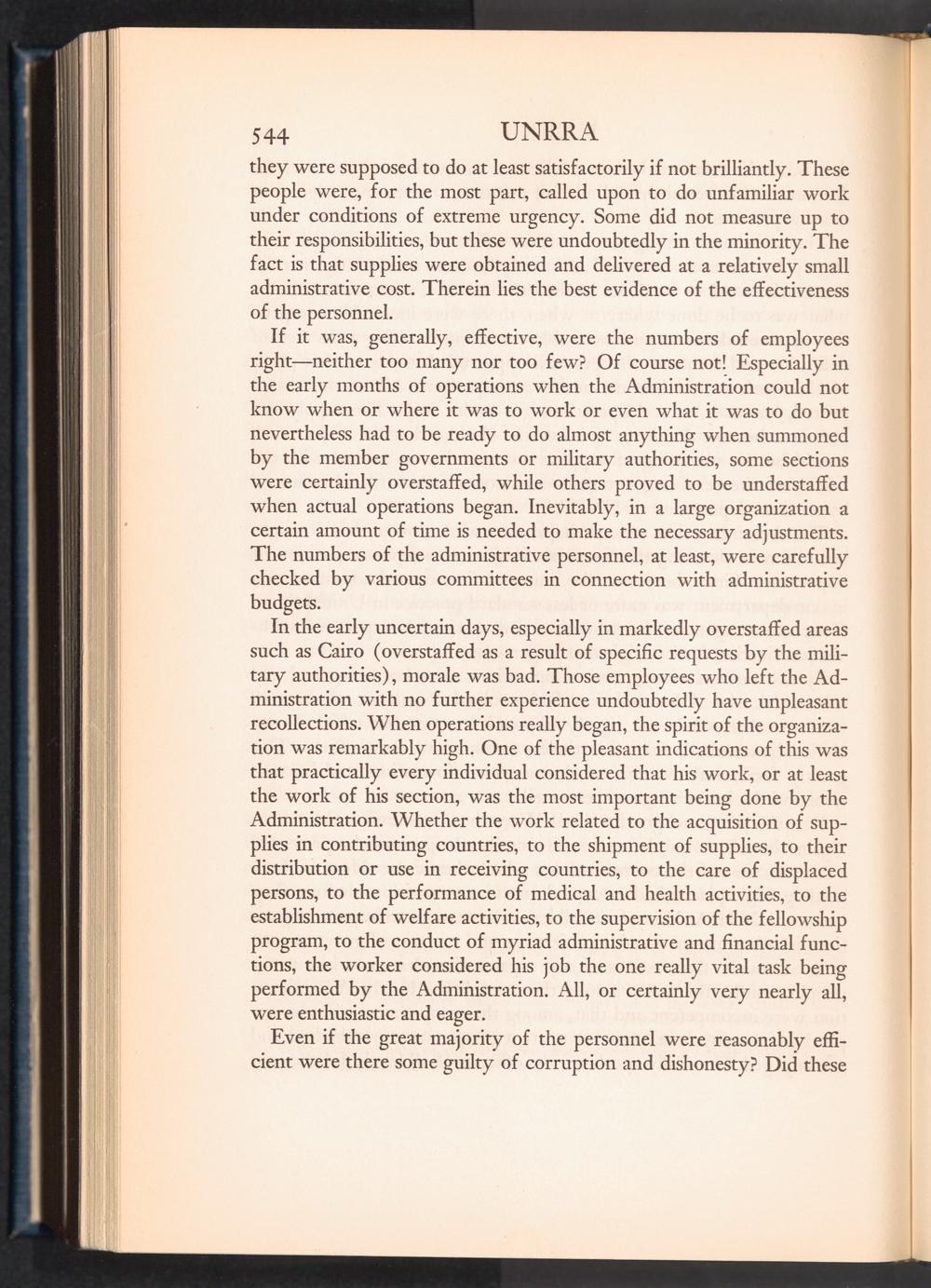 544 UNRRA

they were supposed to do at least satisfactorily if not brilliantly. These people were, for the most part, called upon to do unfamiliar work under conditions of extreme urgency. Some did not measure up to their responsibilities, but these were undoubtedly in the minority. The fact is that supplies were obtained and delivered at a relatively small administrative cost. Therein lies the best evidence of the effectiveness of the personnel.

If it was, generally, effective, were the numbers of employees right—neither too many nor too few? Of course not! Especially in the early months of operations when the Administration could not know when or where it was to work or even what it was to do but nevertheless had to be ready to do almost anything when summoned by the member governments or military authorities, some sections were certainly overstaffed, while others proved to be understaffed when actual operations began. Inevitably, in a large organization a certain amount of time is needed to make the necessary adjustments. The numbers of the administrative personnel, at least, were carefully checked by various committees in connection with administrative budgets.

In the early uncertain days, especially in markedly overstaffed areas such as Cairo (overstaffed as a result of specific requests by the military authorities), morale was bad. Those employees who left the Administration with no further experience undoubtedly have unpleasant recollections. When operations really began, the spirit of the organization was remarkably high. One of the pleasant indications of this was that practically every individual considered that his work, or at least the work of his section, was the most important being done by the Administration. Whether the work related to the acquisition of supplies in contributing countries, to the shipment of supplies, to their distribution or use in receiving countries, to the care of displaced persons, to the performance of medical and health activities, to the establishment of welfare activities, to the supervision of the fellowship program, to the conduct of myriad administrative and financial functions, the worker considered his job the one really vital task being performed by the Administration. All, or certainly very nearly all, were enthusiastic and eager.

Even if the great majority of the personnel were reasonably efficient were there some guilty of corruption and dishonesty? Did these